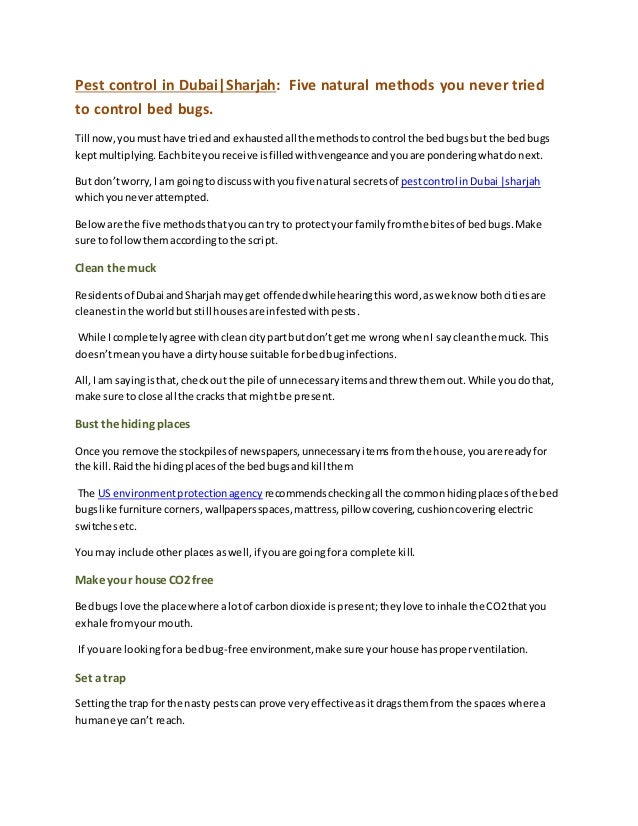 Pest control in Dubai|Sharjah: Five natural methods you never tried to control bed bugs.

Till now, you must have tried and exhausted all the methods to control the bed bugs but the bed bugs kept multiplying. Each bite you receive is filled with vengeance and you are pondering what do next.

But don't worry, I am going to discuss with you five natural secrets of pest control in Dubai |sharjah which you never attempted.

Below are the five methods that you can try to protect your family from the bites of bed bugs. Make sure to follow them according to the script.

Clean the muck

Residents of Dubai and Sharjah may get offended while hearing this word, as we know both cities are cleanest in the world but still houses are infested with pests.

While I completely agree with clean city part but don't get me wrong when I say clean the muck. This doesn't mean you have a dirty house suitable for bed bug infections.

All, I am saying is that, check out the pile of unnecessary items and threw them out. While you do that, make sure to close all the cracks that might be present.

Bust the hiding places

Once you remove the stockpiles of newspapers, unnecessary items from the house, you are ready for the kill. Raid the hiding places of the bed bugs and kill them

The US environment protection agency recommends checking all the common hiding places of the bed bugs like furniture corners, wallpapers spaces, mattress, pillow covering, cushion covering electric switches etc.

You may include other places as well, if you are going for a complete kill.

Make your house CO2 free

Bed bugs love the place where a lot of carbon dioxide is present; they love to inhale the CO2 that you exhale from your mouth.

If you are looking for a bed bug-free environment, make sure your house has proper ventilation.

Set a trap

Setting the trap for the nasty pests can prove very effective as it drags them from the spaces where a human eye can't reach.